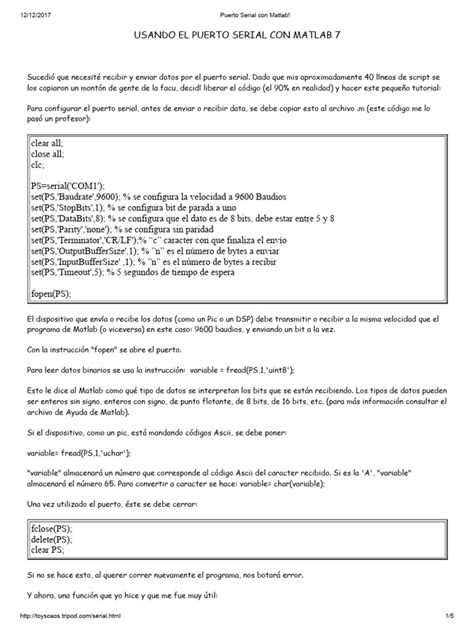 12/12/2017 Puerto Serial con Matlab!

USANDO EL PUERTO SERIAL CON MATLAB 7

Sucedió que necesité recibir y enviar datos por el puerto serial. Dado que mis aproximadamente 40 líneas de script se los copiaron un montón de gente de la facu, decidí liberar el código (el 90% en realidad) y hacer este pequeño tutorial:

Para configurar el puerto serial, antes de enviar o recibir data, se debe copiar esto al archivo .m (este código me lo pasó un profesor):

clear all;
close all;
clc;

PS=serial('COM1');
set(PS,'Baudrate',9600); % se configura la velocidad a 9600 Baudios
set(PS,'StopBits',1); % se configura bit de parada a uno
set(PS,'DataBits',8); % se configura que el dato es de 8 bits, debe estar entre 5 y 8
set(PS,'Parity','none'); % se configura sin paridad
set(PS,'Terminator','CR/LF');% "c" caracter con que finaliza el envío
set(PS,'OutputBufferSize',1); % "n" es el número de bytes a enviar
set(PS,'InputBufferSize' ,1); % "n" es el número de bytes a recibir
set(PS,'Timeout',5); % 5 segundos de tiempo de espera

fopen(PS);

El dispositivo que envía o recibe los datos (como un Pic o un DSP) debe transmitir o recibir a la misma velocidad que el programa de Matlab (o viceversa) en este caso: 9600 baudios, y enviando un bit a la vez.

Con la instrucción "fopen" se abre el puerto.

Para leer datos binarios se usa la instrucción: variable = fread(PS,1,'uint8');

Esto le dice al Matlab como qué tipo de datos se interpretan los bits que se están recibiendo. Los tipos de datos pueden ser enteros sin signo, enteros con signo, de punto flotante, de 8 bits, de 16 bits, etc. (para más información consultar el archivo de Ayuda de Matlab).

Si el dispositivo, como un pic, está mandando códigos Ascii, se debe poner:

variable= fread(PS,1,'uchar');

"variable" almacenará un número que corresponde al código Ascii del caracter recibido. Si es la 'A', "variable" almacenará el número 65. Para convertir a caracter se hace: variable= char(variable);

Una vez utilizado el puerto, éste se debe cerrar:

fclose(PS);
delete(PS);
clear PS;

Si no se hace esto, al querer correr nuevamente el programa, nos botará error.

Y ahora, una función que yo hice y que me fue muy útil:

http://toyscaos.tripod.com/serial.html 1/5